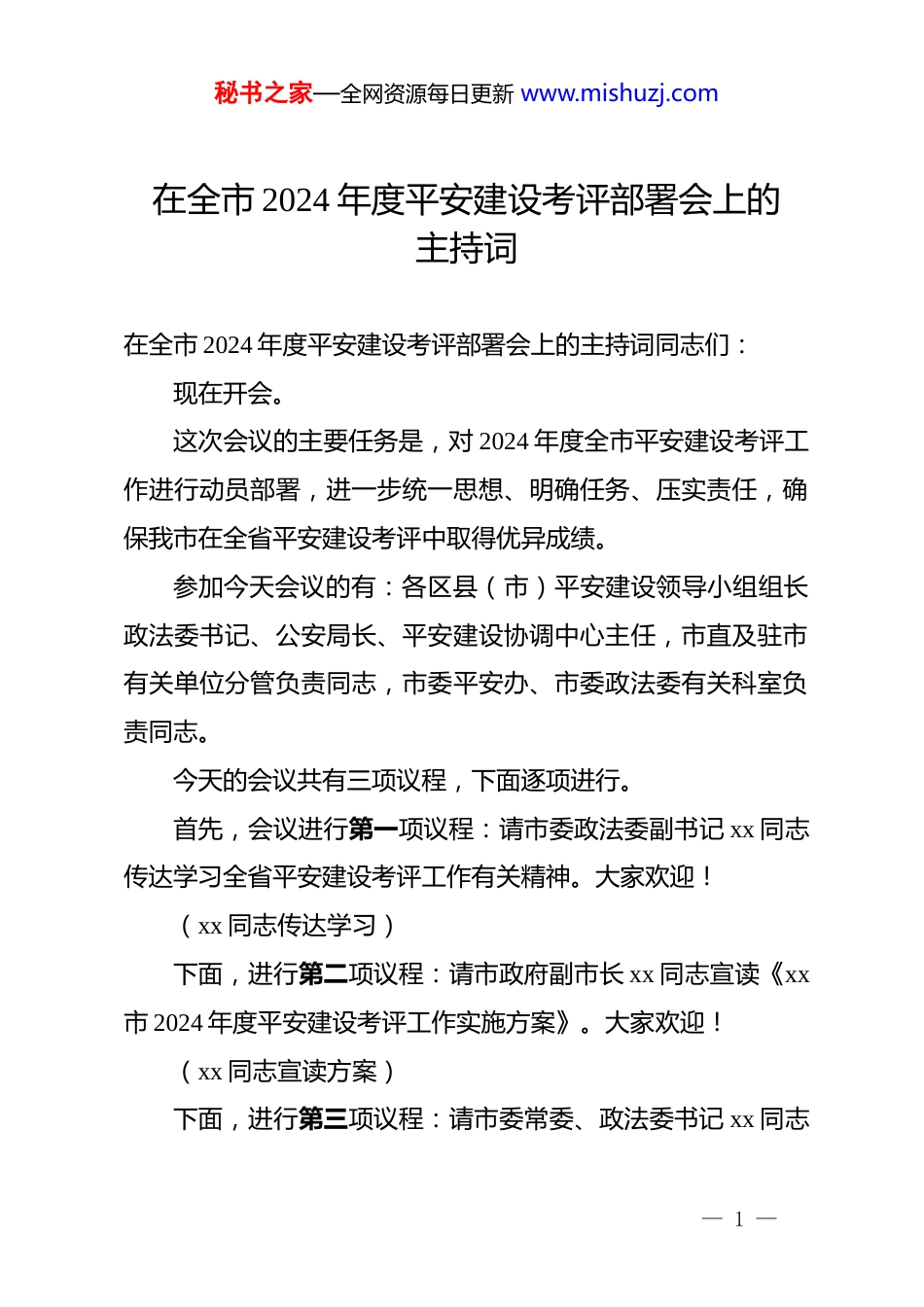 秘书之家—全网资源每日更新 www.mishuzj.com

在全市 2024 年度平安建设考评部署会上的主持词

在全市 2024 年度平安建设考评部署会上的主持词同志们：

现在开会。

这次会议的主要任务是，对 2024 年度全市平安建设考评工作进行动员部署，进一步统一思想、明确任务、压实责任，确保我市在全省平安建设考评中取得优异成绩。

参加今天会议的有：各区县（市）平安建设领导小组组长政法委书记、公安局长、平安建设协调中心主任，市直及驻市有关单位分管负责同志，市委平安办、市委政法委有关科室负责同志。

今天的会议共有三项议程，下面逐项进行。

首先，会议进行第一项议程：请市委政法委副书记 xx 同志传达学习全省平安建设考评工作有关精神。大家欢迎！

（xx 同志传达学习）

下面，进行第二项议程：请市政府副市长 xx 同志宣读《xx 市 2024 年度平安建设考评工作实施方案》。大家欢迎！

（xx 同志宣读方案）

下面，进行第三项议程：请市委常委、政法委书记 xx 同志

— 1 —